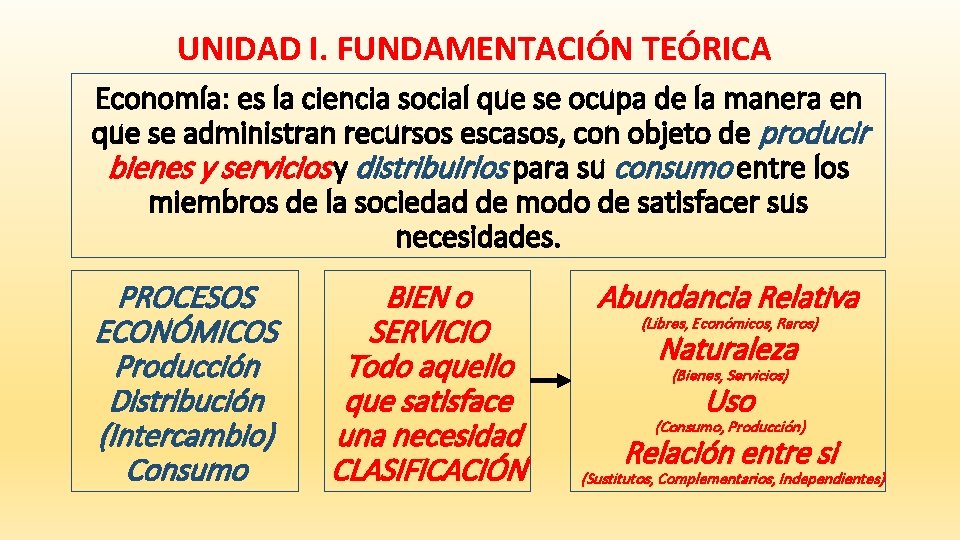 UNIDAD I. FUNDAMENTACIÓN TEÓRICA

Economía: es la ciencia social que se ocupa de la manera en que se administran recursos escasos, con objeto de producir bienes y serviciosy distribuirlos para su consumo entre los miembros de la sociedad de modo de satisfacer sus necesidades.

PROCESOS ECONÓMICOS
Producción
Distribución
(Intercambio)
Consumo

BIEN o SERVICIO
Todo aquello que satisface una necesidad
CLASIFICACIÓN

Abundancia Relativa
(Libres, Económicos, Raros)
Naturaleza
(Bienes, Servicios)
Uso
(Consumo, Producción)
Relación entre si
(Sustitutos, Complementarios, Independientes)